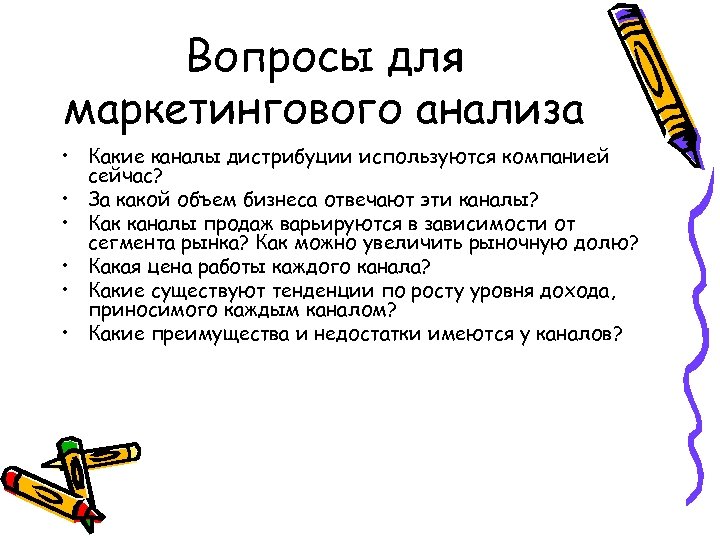 Вопросы для маркетингового анализа

• Какие каналы дистрибуции используются компанией сейчас?
• За какой объем бизнеса отвечают эти каналы?
• Как каналы продаж варьируются в зависимости от сегмента рынка? Как можно увеличить рыночную долю?
• Какая цена работы каждого канала?
• Какие существуют тенденции по росту уровня дохода, приносимого каждым каналом?
• Какие преимущества и недостатки имеются у каналов?